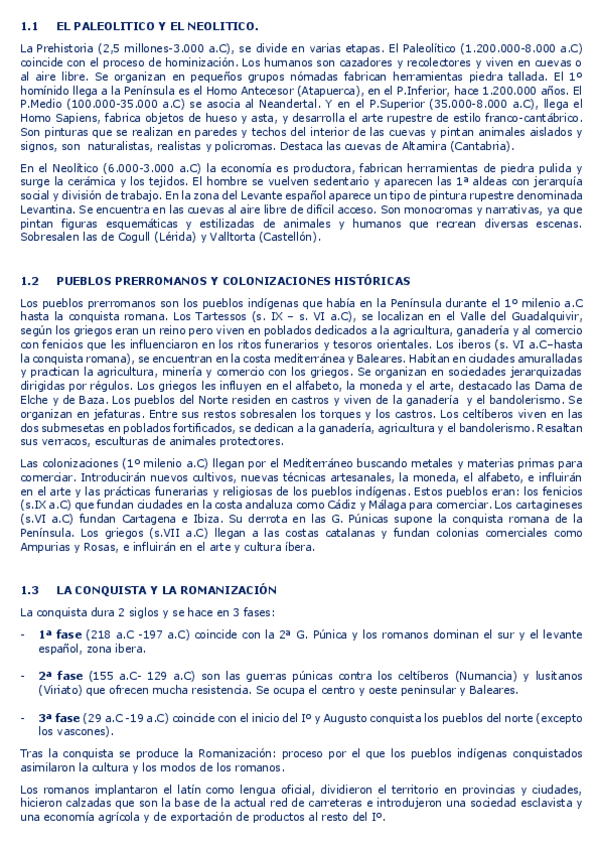 1.1 EL PALEOLITICO Y EL NEOLITICO.

La Prehistoria (2,5 millones-3.000 a.C), se divide en varias etapas. El Paleolítico (1.200.000-8.000 a.C) coincide con el proceso de hominización. Los humanos son cazadores y recolectores y viven en cuevas o al aire libre. Se organizan en pequeños grupos nómadas fabrican herramientas piedra tallada. El 1º homínido llega a la Península es el Homo Antecesor (Atapuerca), en el P.Inferior, hace 1.200.000 años. El P.Medio (100.000-35.000 a.C) se asocia al Neandertal. Y en el P.Superior (35.000-8.000 a.C), llega el Homo Sapiens, fabrica objetos de hueso y asta, y desarrolla el arte rupestre de estilo franco-cantábrico. Son pinturas que se realizan en paredes y techos del interior de las cuevas y pintan animales aislados y signos, son naturalistas, realistas y policromas. Destaca las cuevas de Altamira (Cantabria).

En el Neolítico (6.000-3.000 a.C) la economía es productora, fabrican herramientas de piedra pulida y surge la cerámica y los tejidos. El hombre se vuelven sedentario y aparecen las 1ª aldeas con jerarquía social y división de trabajo. En la zona del Levante español aparece un tipo de pintura rupestre denominada Levantina. Se encuentra en las cuevas al aire libre de difícil acceso. Son monocromas y narrativas, ya que pintan figuras esquemáticas y estilizadas de animales y humanos que recrean diversas escenas. Sobresalen las de Cogull (Lérida) y Valltorta (Castellón).

1.2 PUEBLOS PRERROMANOS Y COLONIZACIONES HISTÓRICAS

Los pueblos prerromanos son los pueblos indígenas que había en la Península durante el 1º milenio a.C hasta la conquista romana. Los Tartessos (s. IX – s. VI a.C), se localizan en el Valle del Guadalquivir, según los griegos eran un reino pero viven en poblados dedicados a la agricultura, ganadería y al comercio con fenicios que les influenciaron en los ritos funerarios y tesoros orientales. Los iberos (s. VI a.C–hasta la conquista romana), se encuentran en la costa mediterránea y Baleares. Habitan en ciudades amuralladas y practican la agricultura, minería y comercio con los griegos. Se organizan en sociedades jerarquizadas dirigidas por régulos. Los griegos les influyen en el alfabeto, la moneda y el arte, destacado las Dama de Elche y de Baza. Los pueblos del Norte residen en castros y viven de la ganadería y el bandolerismo. Se organizan en jefaturas. Entre sus restos sobresalen los torques y los castros. Los celtíberos viven en las dos submesetas en poblados fortificados, se dedican a la ganadería, agricultura y el bandolerismo. Resaltan sus verracos, esculturas de animales protectores.

Las colonizaciones (1º milenio a.C) llegan por el Mediterráneo buscando metales y materias primas para comerciar. Introducirán nuevos cultivos, nuevas técnicas artesanales, la moneda, el alfabeto, e influirán en el arte y las prácticas funerarias y religiosas de los pueblos indígenas. Estos pueblos eran: los fenicios (s.IX a.C) que fundan ciudades en la costa andaluza como Cádiz y Málaga para comerciar. Los cartagineses (s.VI a.C) fundan Cartagena e Ibiza. Su derrota en las G. Púnicas supone la conquista romana de la Península. Los griegos (s.VII a.C) llegan a las costas catalanas y fundan colonias comerciales como Ampurias y Rosas, e influirán en el arte y cultura íbera.

1.3 LA CONQUISTA Y LA ROMANIZACIÓN

La conquista dura 2 siglos y se hace en 3 fases:

- 1ª fase (218 a.C -197 a.C) coincide con la 2ª G. Púnica y los romanos dominan el sur y el levante español, zona ibera.

- 2ª fase (155 a.C- 129 a.C) son las guerras púnicas contra los celtíberos (Numancia) y lusitanos (Viriato) que ofrecen mucha resistencia. Se ocupa el centro y oeste peninsular y Baleares.

- 3ª fase (29 a.C -19 a.C) coincide con el inicio del Iº y Augusto conquista los pueblos del norte (excepto los vascones).

Tras la conquista se produce la Romanización: proceso por el que los pueblos indígenas conquistados asimilaron la cultura y los modos de los romanos.

Los romanos implantaron el latín como lengua oficial, dividieron el territorio en provincias y ciudades, hicieron calzadas que son la base de la actual red de carreteras e introdujeron una sociedad esclavista y una economía agrícola y de exportación de productos al resto del Iº.